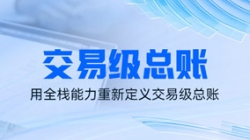 交易级总账

用全栈能力重新定义交易级总账